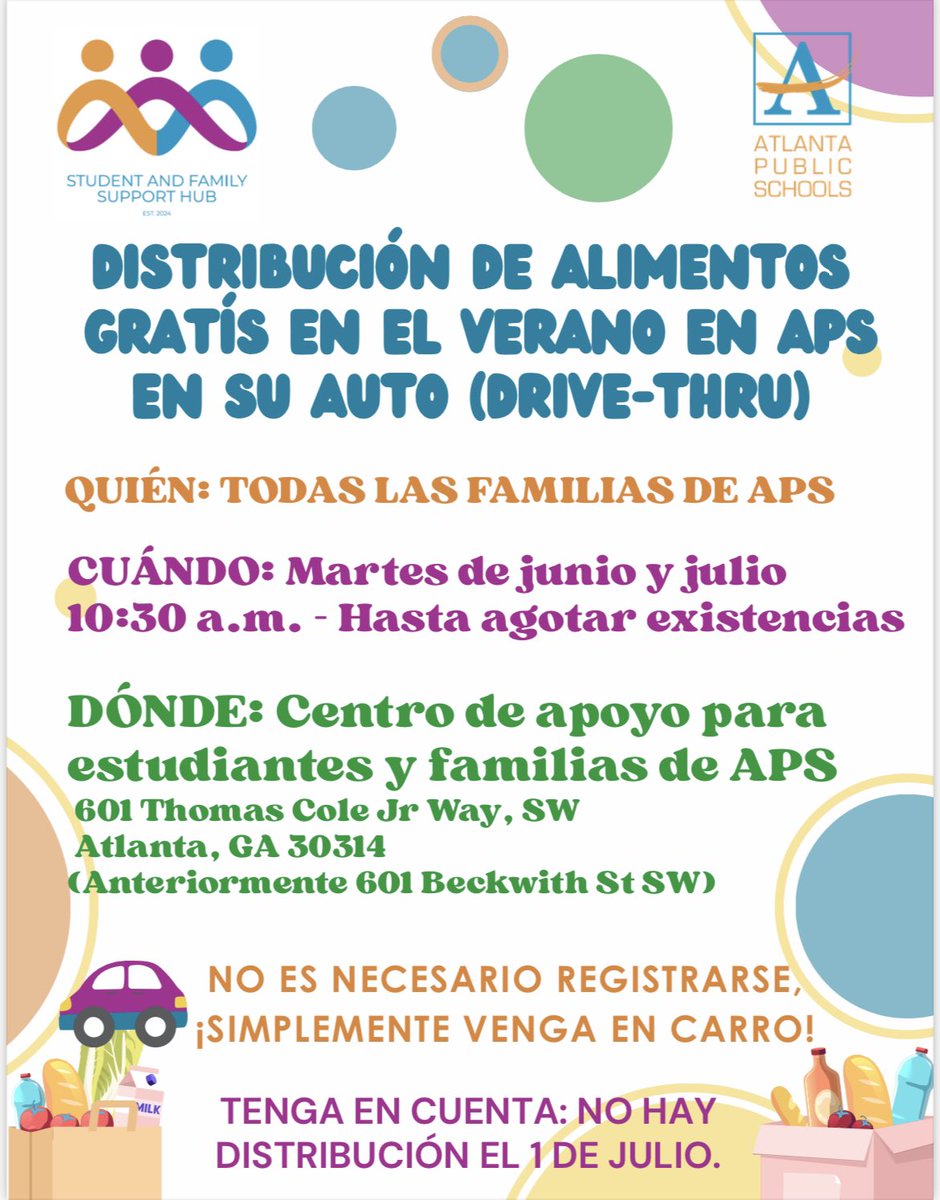 STUDENT AND FAMILY SUPPORT HUB
EST. 2024

A
ATLANTA PUBLIC SCHOOLS

DISTRIBUCIÓN DE ALIMENTOS GRATÍS EN EL VERANO EN APS EN SU AUTO (DRIVE-THRU)

QUIÉN: TODAS LAS FAMILIAS DE APS

CUÁNDO: Martes de junio y julio
10:30 a.m. - Hasta agotar existencias

DÓNDE: Centro de apoyo para estudiantes y familias de APS
601 Thomas Cole Jr Way, SW
Atlanta, GA 30314
(Anteriormente 601 Beckwith St SW)

NO ES NECESARIO REGISTRARSE, ¡SIMPLEMENTE VENGA EN CARRO!

MILK

TENGA EN CUENTA: NO HAY DISTRIBUCIÓN EL 1 DE JULIO.